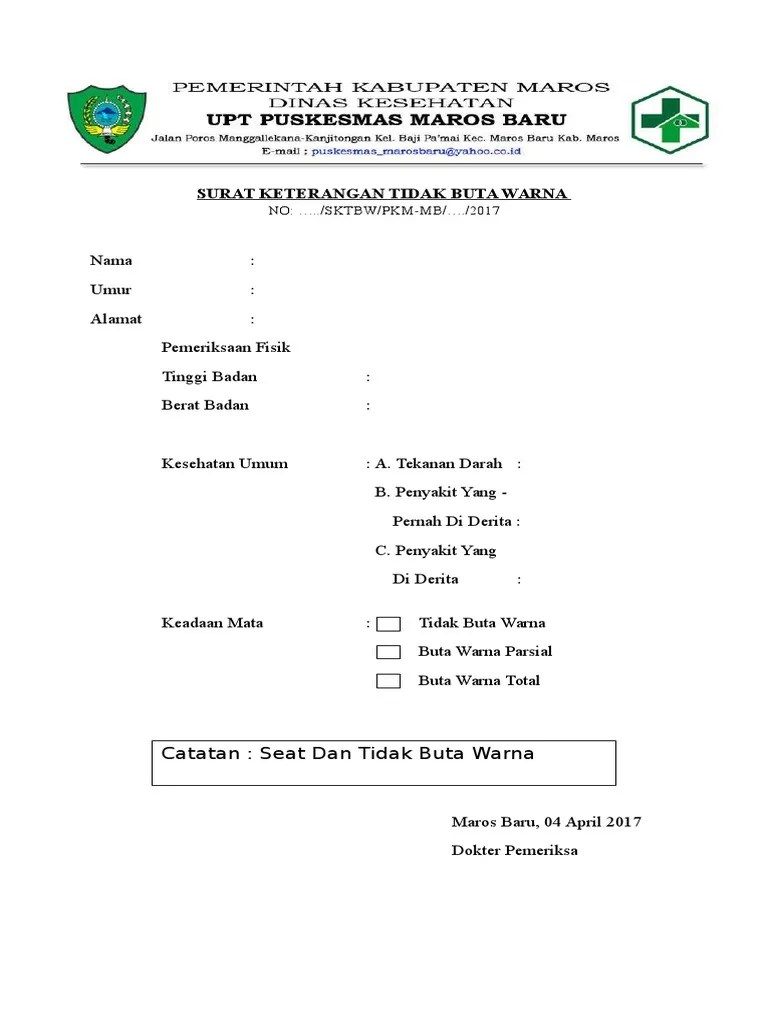 PEMERINTAH KABUPATEN MAROS
DINAS KESEHATAN
UPT PUSKESMAS MAROS BARU
Jalan Poros Manggallekana-Kanjitongan Kel. Baji Pa'mai Kec. Maros Baru Kab. Maros
E-mail : puskesmas_marosbaru@yahoo.co.id

SURAT KETERANGAN TIDAK BUTA WARNA
NO: ...../SKTBW/PKM-MB/..../2017

Nama :
Umur :
Alamat :

Pemeriksaan Fisik
Tinggi Badan :
Berat Badan :

Kesehatan Umum : A. Tekanan Darah :
B. Penyakit Yang - Pernah Di Derita :
C. Penyakit Yang Di Derita :

Keadaan Mata : Tidak Buta Warna
Buta Warna Parsial
Buta Warna Total

Catatan : Seat Dan Tidak Buta Warna

Maros Baru, 04 April 2017
Dokter Pemeriksa